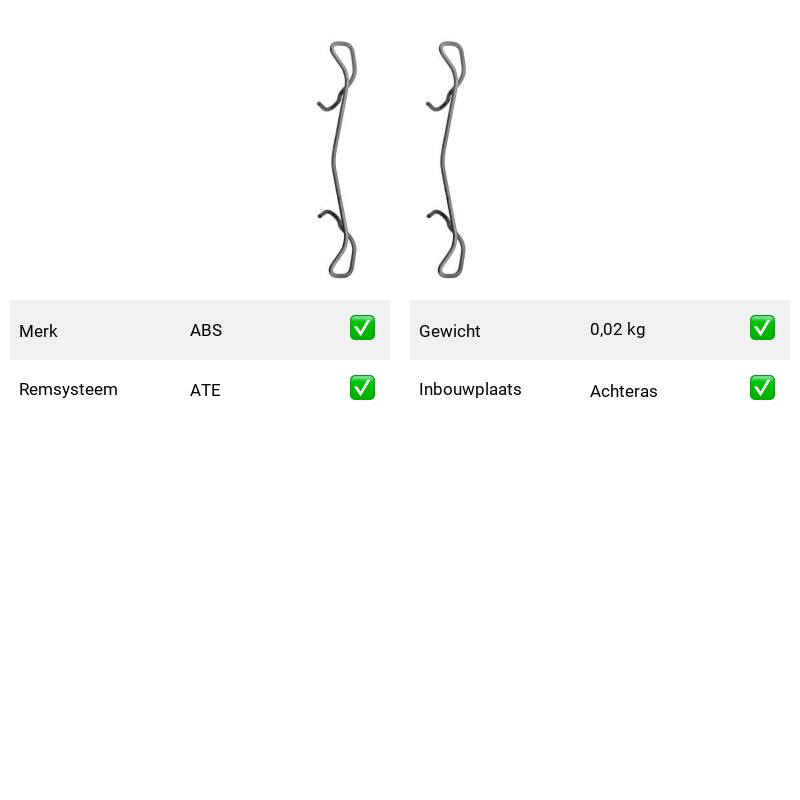 | Merk | ABS | ✅ |
|---|---|---|
| Remsysteem | ATE | ✅ |

| Gewicht | 0,02 kg | ✅ |
|---|---|---|
| Inbouwplaats | Achteras | ✅ |